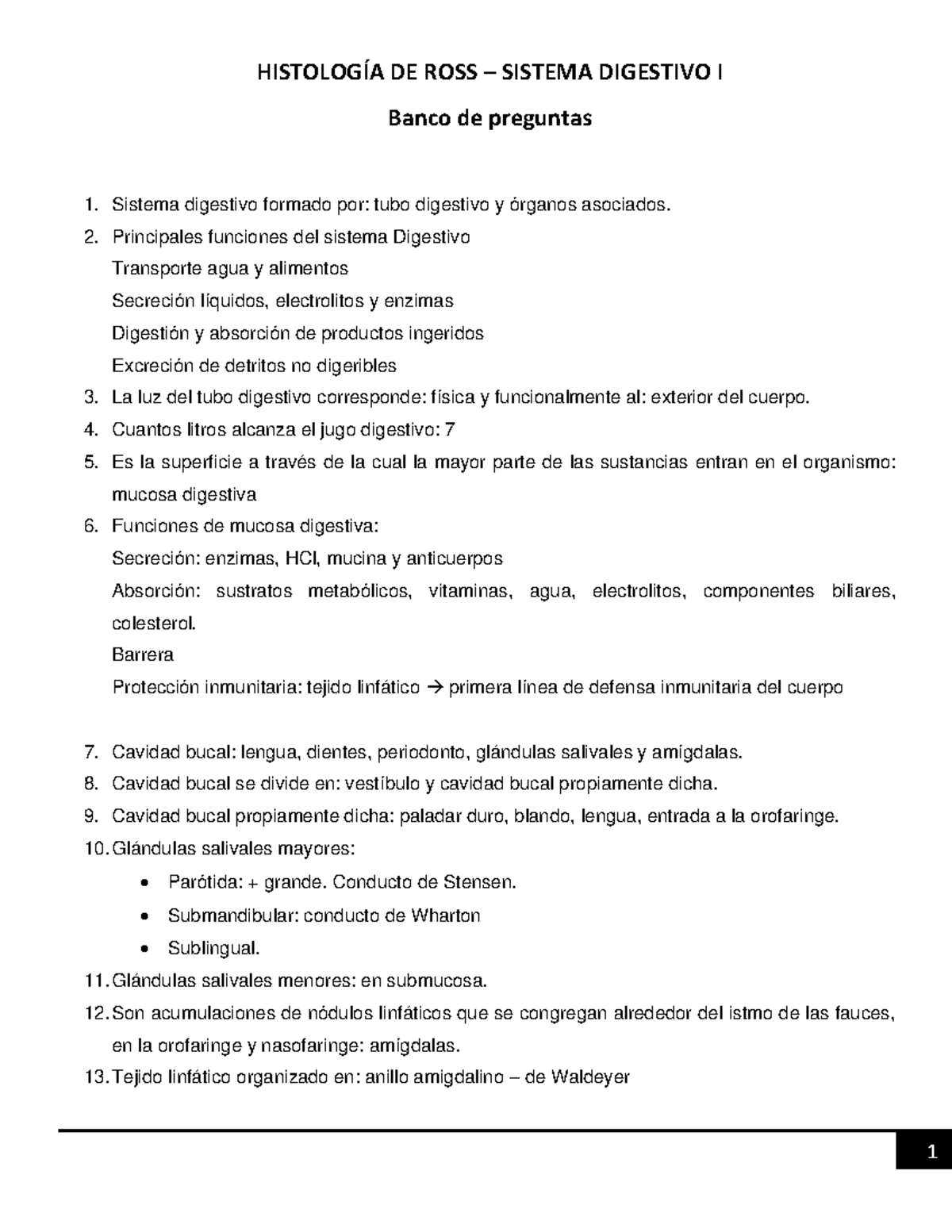 HISTOLOGÍA DE ROSS – SISTEMA DIGESTIVO I

Banco de preguntas

1. Sistema digestivo formado por: tubo digestivo y órganos asociados.
2. Principales funciones del sistema Digestivo
Transporte agua y alimentos
Secreción líquidos, electrolitos y enzimas
Digestión y absorción de productos ingeridos
Excreción de detritos no digeribles
3. La luz del tubo digestivo corresponde: física y funcionalmente al: exterior del cuerpo.
4. Cuantos litros alcanza el jugo digestivo: 7
5. Es la superficie a través de la cual la mayor parte de las sustancias entran en el organismo: mucosa digestiva
6. Funciones de mucosa digestiva:
Secreción: enzimas, HCl, mucina y anticuerpos
Absorción: sustratos metabólicos, vitaminas, agua, electrolitos, componentes biliares, colesterol.
Barrera
Protección inmunitaria: tejido linfático → primera línea de defensa inmunitaria del cuerpo

7. Cavidad bucal: lengua, dientes, periodonto, glándulas salivales y amígdalas.
8. Cavidad bucal se divide en: vestíbulo y cavidad bucal propiamente dicha.
9. Cavidad bucal propiamente dicha: paladar duro, blando, lengua, entrada a la orofaringe.
10. Glándulas salivales mayores:
• Parótida: + grande. Conducto de Stensen.
• Submandibular: conducto de Wharton
• Sublingual.
11. Glándulas salivales menores: en submucosa.
12. Son acumulaciones de nódulos linfáticos que se congregan alrededor del istmo de las fauces, en la orofaringe y nasofaringe: amígdalas.
13. Tejido linfático organizado en: anillo amigdalino – de Waldeyer

1